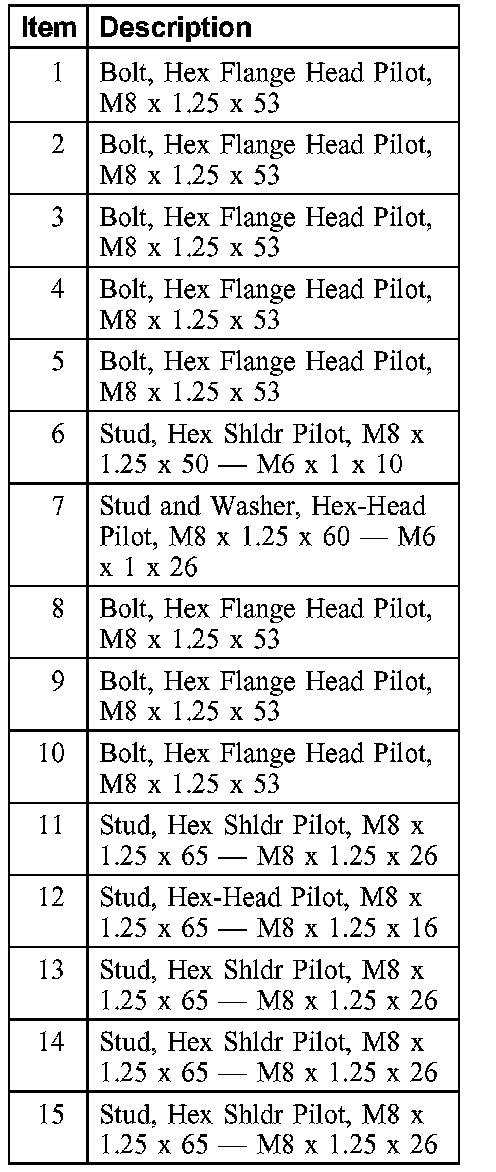 | Item | Description |
|---|---|
| 1 | Bolt, Hex Flange Head Pilot, M8 x 1.25 x 53 |
| 2 | Bolt, Hex Flange Head Pilot, M8 x 1.25 x 53 |
| 3 | Bolt, Hex Flange Head Pilot, M8 x 1.25 x 53 |
| 4 | Bolt, Hex Flange Head Pilot, M8 x 1.25 x 53 |
| 5 | Bolt, Hex Flange Head Pilot, M8 x 1.25 x 53 |
| 6 | Stud, Hex Shldr Pilot, M8 x 1.25 x 50 — M6 x 1 x 10 |
| 7 | Stud and Washer, Hex-Head Pilot, M8 x 1.25 x 60 — M6 x 1 x 26 |
| 8 | Bolt, Hex Flange Head Pilot, M8 x 1.25 x 53 |
| 9 | Bolt, Hex Flange Head Pilot, M8 x 1.25 x 53 |
| 10 | Bolt, Hex Flange Head Pilot, M8 x 1.25 x 53 |
| 11 | Stud, Hex Shldr Pilot, M8 x 1.25 x 65 — M8 x 1.25 x 26 |
| 12 | Stud, Hex-Head Pilot, M8 x 1.25 x 65 — M8 x 1.25 x 16 |
| 13 | Stud, Hex Shldr Pilot, M8 x 1.25 x 65 — M8 x 1.25 x 26 |
| 14 | Stud, Hex Shldr Pilot, M8 x 1.25 x 65 — M8 x 1.25 x 26 |
| 15 | Stud, Hex Shldr Pilot, M8 x 1.25 x 65 — M8 x 1.25 x 26 |